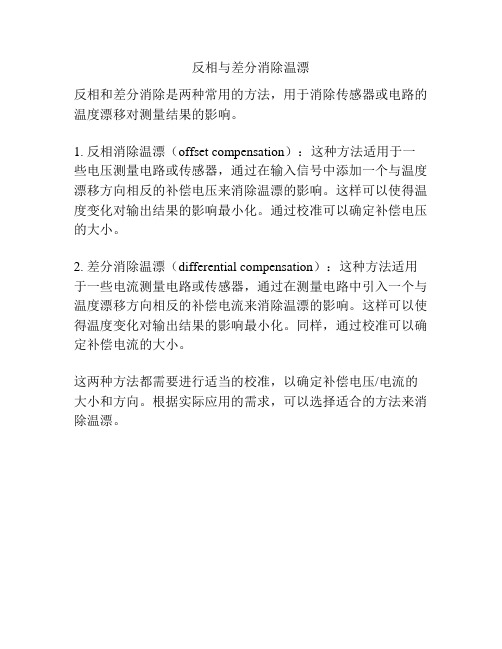 反相与差分消除温漂

反相和差分消除是两种常用的方法，用于消除传感器或电路的温度漂移对测量结果的影响。

1. 反相消除温漂（offset compensation）：这种方法适用于一些电压测量电路或传感器，通过在输入信号中添加一个与温度漂移方向相反的补偿电压来消除温漂的影响。这样可以使得温度变化对输出结果的影响最小化。通过校准可以确定补偿电压的大小。

2. 差分消除温漂（differential compensation）：这种方法适用于一些电流测量电路或传感器，通过在测量电路中引入一个与温度漂移方向相反的补偿电流来消除温漂的影响。这样可以使得温度变化对输出结果的影响最小化。同样，通过校准可以确定补偿电流的大小。

这两种方法都需要进行适当的校准，以确定补偿电压/电流的大小和方向。根据实际应用的需求，可以选择适合的方法来消除温漂。